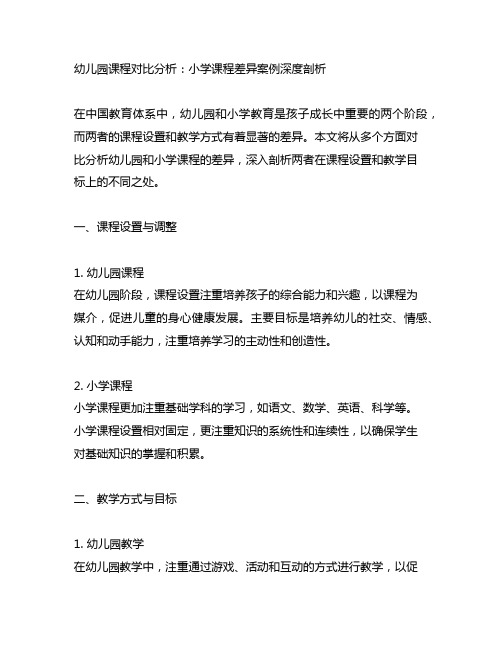 幼儿园课程对比分析：小学课程差异案例深度剖析

在中国教育体系中，幼儿园和小学教育是孩子成长中重要的两个阶段，而两者的课程设置和教学方式有着显著的差异。本文将从多个方面对比分析幼儿园和小学课程的差异，深入剖析两者在课程设置和教学目标上的不同之处。

一、课程设置与调整

1. 幼儿园课程
在幼儿园阶段，课程设置注重培养孩子的综合能力和兴趣，以课程为媒介，促进儿童的身心健康发展。主要目标是培养幼儿的社交、情感、认知和动手能力，注重培养学习的主动性和创造性。

2. 小学课程
小学课程更加注重基础学科的学习，如语文、数学、英语、科学等。小学课程设置相对固定，更注重知识的系统性和连续性，以确保学生对基础知识的掌握和积累。

二、教学方式与目标

1. 幼儿园教学
在幼儿园教学中，注重通过游戏、活动和互动的方式进行教学，以促